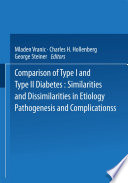 Mladen Vranic · Charles H. Hollenberg
George Steiner Editors

Comparison of Type I and Type II Diabetes : Similarities and Dissimilarities in Etiology Pathogenesis and Complicationss